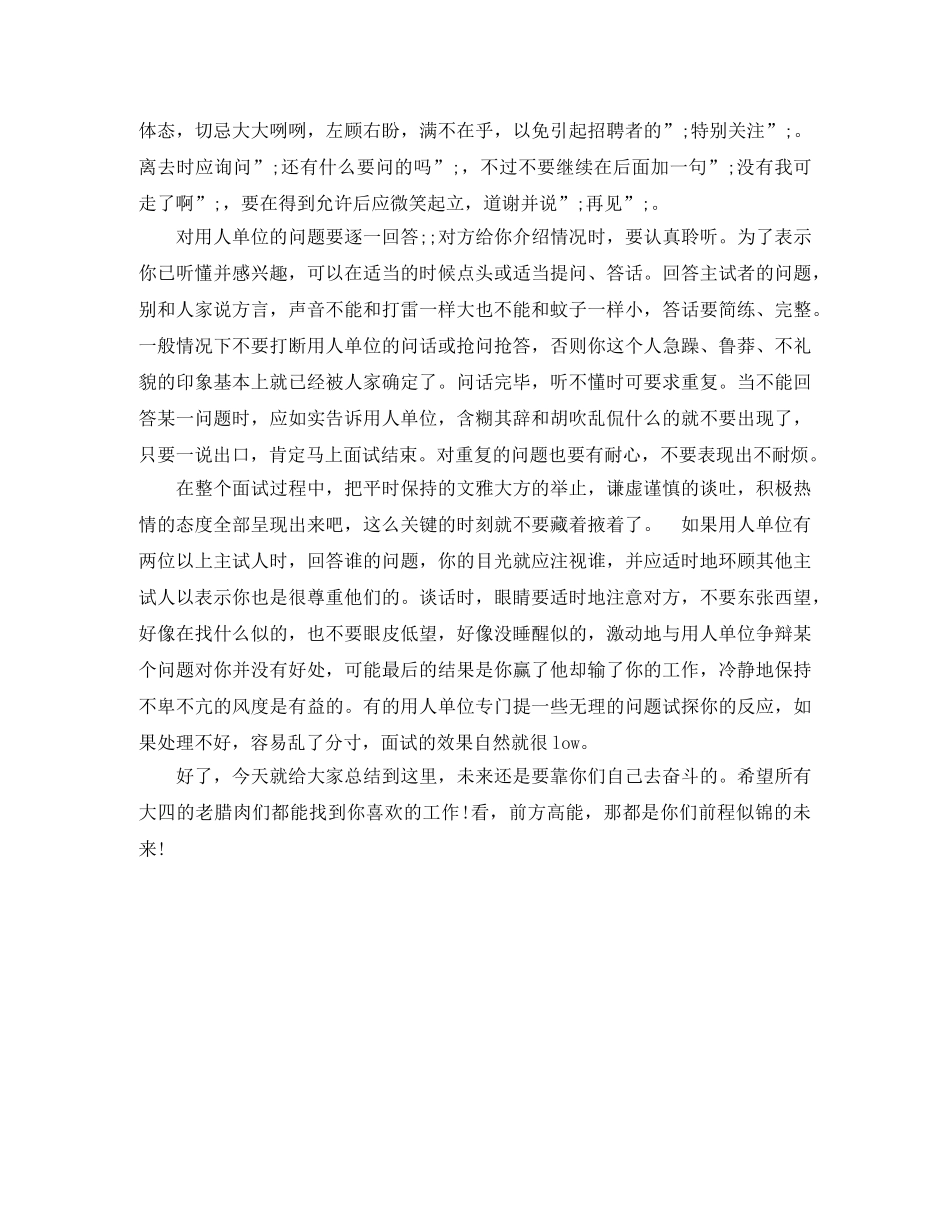 体态，切忌大大咧咧，左顾右盼，满不在乎，以免引起招聘者的”;特别关注”;。离去时应询问”;还有什么要问的吗”;，不过不要继续在后面加一句”;没有我可走了啊”;，要在得到允许后应微笑起立，道谢并说”;再见”;。

对用人单位的问题要逐一回答;;对方给你介绍情况时，要认真聆听。为了表示你已听懂并感兴趣，可以在适当的时候点头或适当提问、答话。回答主试者的问题，别和人家说方言，声音不能和打雷一样大也不能和蚊子一样小，答话要简练、完整。一般情况下不要打断用人单位的问话或抢问抢答，否则你这个人急躁、鲁莽、不礼貌的印象基本上就已经被人家确定了。问话完毕，听不懂时可要求重复。当不能回答某一问题时，应如实告诉用人单位，含糊其辞和胡吹乱侃什么的就不要出现了，只要一说出口，肯定马上面试结束。对重复的问题也要有耐心，不要表现出不耐烦。

在整个面试过程中，把平时保持的文雅大方的举止，谦虚谨慎的谈吐，积极热情的态度全部呈现出来吧，这么关键的时刻就不要藏着掖着了。 如果用人单位有两位以上主试人时，回答谁的问题，你的目光就应注视谁，并应适时地环顾其他主试人以表示你也是很尊重他们的。谈话时，眼睛要适时地注意对方，不要东张西望，好像在找什么似的，也不要眼皮低望，好像没睡醒似的，激动地与用人单位争辩某个问题对你并没有好处，可能最后的结果是你赢了他却输了你的工作，冷静地保持不卑不亢的风度是有益的。有的用人单位专门提一些无理的问题试探你的反应，如果处理不好，容易乱了分寸，面试的效果自然就很low。

好了，今天就给大家总结到这里，未来还是要靠你们自己去奋斗的。希望所有大四的老腊肉们都能找到你喜欢的工作!看，前方高能，那都是你们前程似锦的未来!